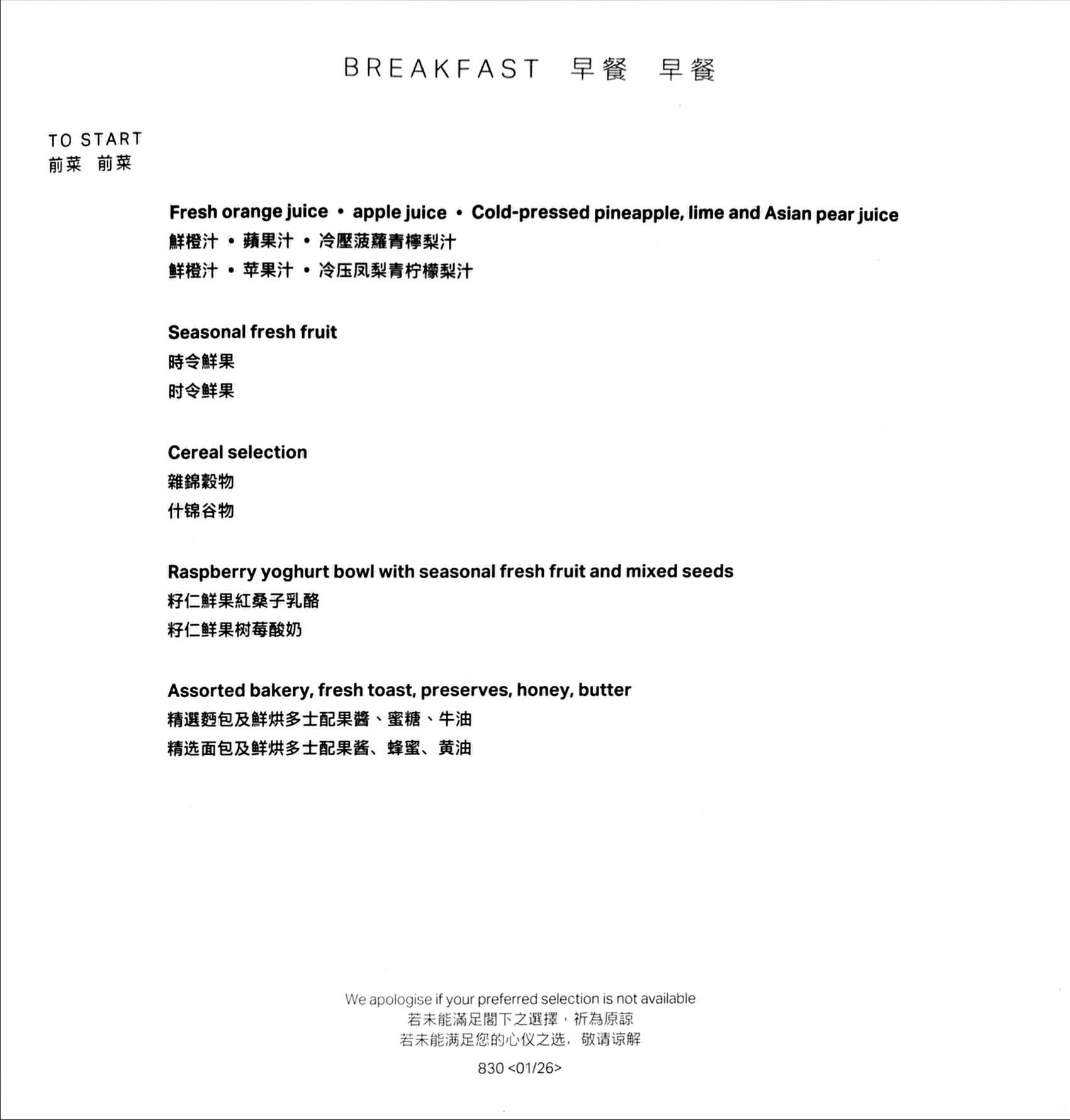 BREAKFAST 早餐 早餐

TO START
前菜 前菜

Fresh orange juice • apple juice • Cold-pressed pineapple, lime and Asian pear juice
鮮橙汁 • 蘋果汁 • 冷壓菠蘿青檸梨汁
鲜橙汁 • 苹果汁 • 冷压凤梨青柠檬梨汁

Seasonal fresh fruit
時令鮮果
时令鲜果

Cereal selection
雜錦穀物
什锦谷物

Raspberry yoghurt bowl with seasonal fresh fruit and mixed seeds
籽仁鮮果紅桑子乳酪
籽仁鲜果树莓酸奶

Assorted bakery, fresh toast, preserves, honey, butter
精選麵包及鮮烘多士配果醬、蜜糖、牛油
精选面包及鲜烘多士配果酱、蜂蜜、黄油

We apologise if your preferred selection is not available
若未能滿足閣下之選擇，祈為原諒
若未能满足您的心仪之选，敬请谅解

830 <01/26>